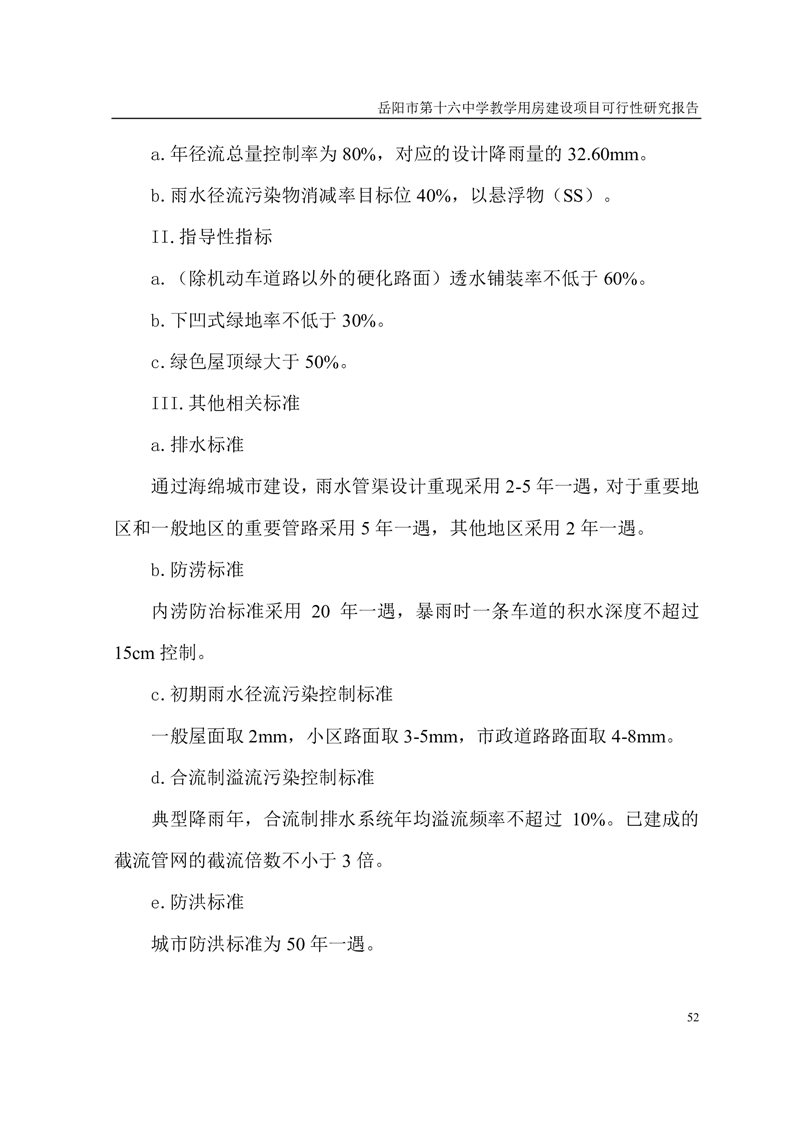 岳阳市第十六中学教学用房建设项目可行性研究报告

a. 年径流总量控制率为 80%，对应的设计降雨量的 32.60mm。

b. 雨水径流污染物消减率目标位 40%，以悬浮物（SS）。

II. 指导性指标

a.（除机动车道路以外的硬化路面）透水铺装率不低于 60%。

b. 下凹式绿地率不低于 30%。

c. 绿色屋顶绿大于 50%。

III. 其他相关标准

a. 排水标准

通过海绵城市建设，雨水管渠设计重现采用 2-5 年一遇，对于重要地区和一般地区的重要管路采用 5 年一遇，其他地区采用 2 年一遇。

b. 防涝标准

内涝防治标准采用 20 年一遇，暴雨时一条车道的积水深度不超过 15cm 控制。

c. 初期雨水径流污染控制标准

一般屋面取 2mm，小区路面取 3-5mm，市政道路路面取 4-8mm。

d. 合流制溢流污染控制标准

典型降雨年，合流制排水系统年均溢流频率不超过 10%。已建成的截流管网的截流倍数不小于 3 倍。

e. 防洪标准

城市防洪标准为 50 年一遇。

52